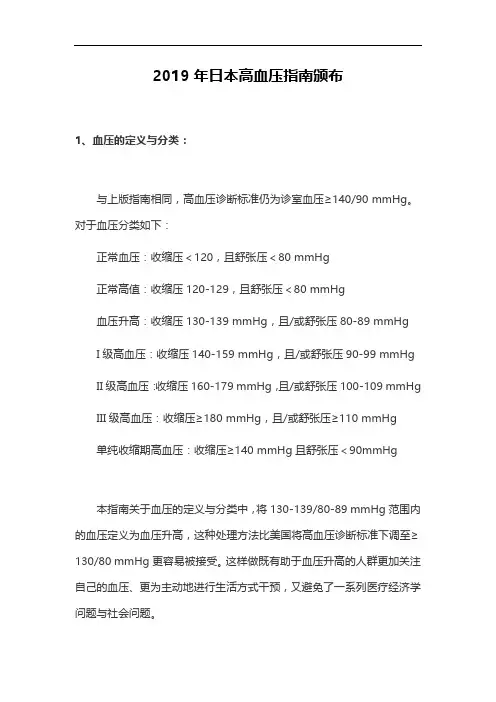 2019 年日本高血压指南颁布

1、血压的定义与分类：

与上版指南相同，高血压诊断标准仍为诊室血压≥140/90 mmHg。对于血压分类如下：

正常血压：收缩压＜120，且舒张压＜80 mmHg

正常高值：收缩压 120-129，且舒张压＜80 mmHg

血压升高：收缩压 130-139 mmHg，且/或舒张压 80-89 mmHg

I 级高血压：收缩压 140-159 mmHg，且/或舒张压 90-99 mmHg

II 级高血压 :收缩压 160-179 mmHg ,且/或舒张压 100-109 mmHg

III 级高血压：收缩压≥180 mmHg，且/或舒张压≥110 mmHg

单纯收缩期高血压：收缩压≥140 mmHg 且舒张压＜90mmHg

本指南关于血压的定义与分类中，将 130-139/80-89 mmHg 范围内的血压定义为血压升高，这种处理方法比美国将高血压诊断标准下调至≥130/80 mmHg 更容易被接受。这样做既有助于血压升高的人群更加关注自己的血压、更为主动地进行生活方式干预，又避免了一系列医疗经济学问题与社会问题。